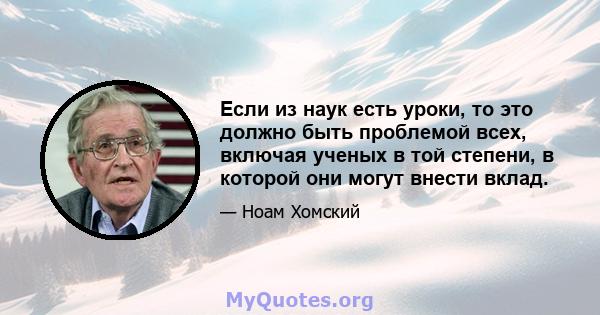 Если из наук есть уроки, то это должно быть проблемой всех, включая ученых в той степени, в которой они могут внести вклад.

— Ноам Хомский

MyQuotes.org